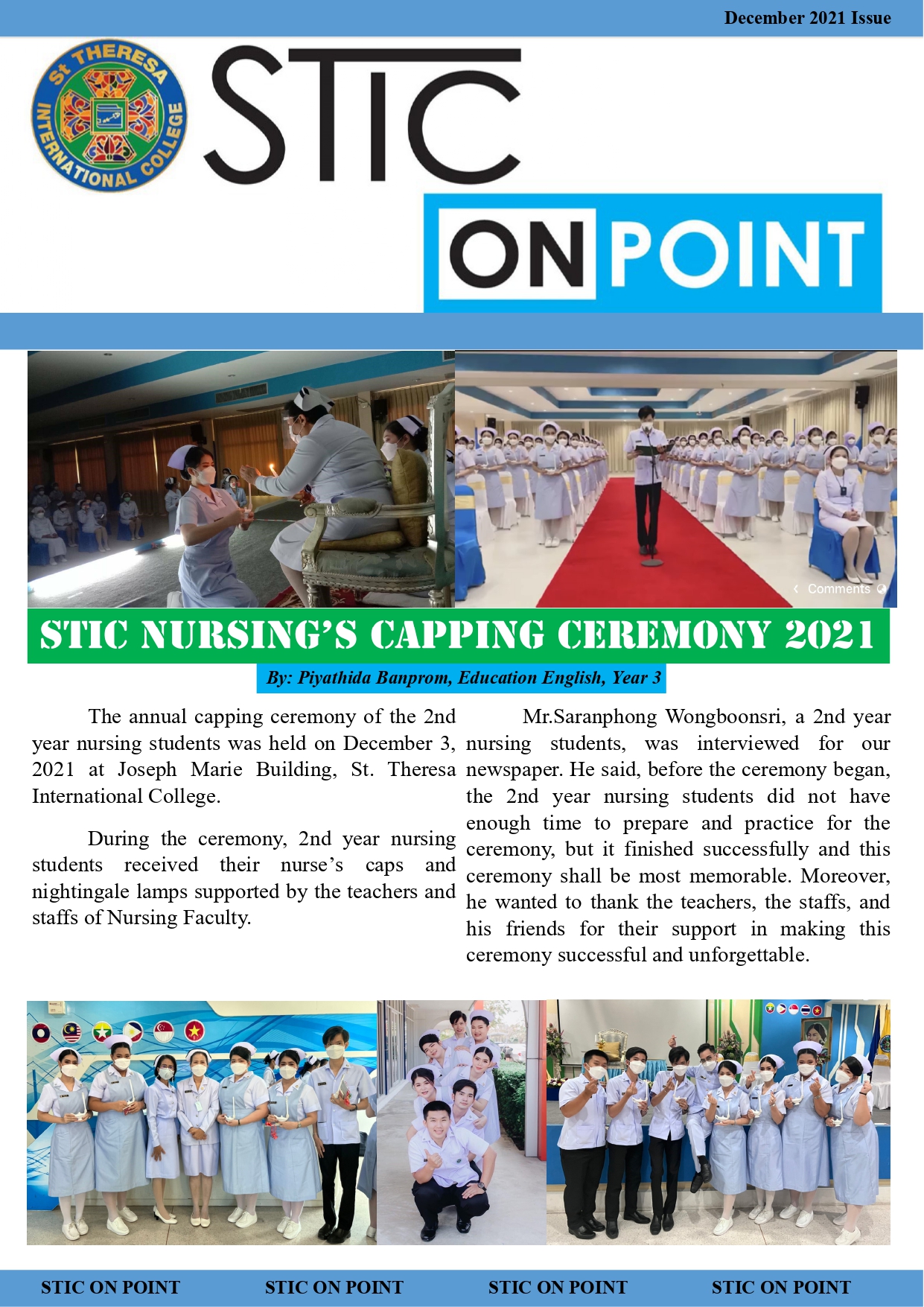 December 2021 Issue

St THERESA INTERNATIONAL COLLEGE

STIC

ON POINT

Comments

STIC NURSING'S CAPPING CEREMONY 2021

By: Piyathida Banprom, Education English, Year 3

The annual capping ceremony of the 2nd year nursing students was held on December 3, 2021 at Joseph Marie Building, St. Theresa International College.

During the ceremony, 2nd year nursing students received their nurse's caps and nightingale lamps supported by the teachers and staffs of Nursing Faculty.

Mr.Saranphong Wongboonsri, a 2nd year nursing students, was interviewed for our newspaper. He said, before the ceremony began, the 2nd year nursing students did not have enough time to prepare and practice for the ceremony, but it finished successfully and this ceremony shall be most memorable. Moreover, he wanted to thank the teachers, the staffs, and his friends for their support in making this ceremony successful and unforgettable.

STIC ON POINT STIC ON POINT STIC ON POINT STIC ON POINT